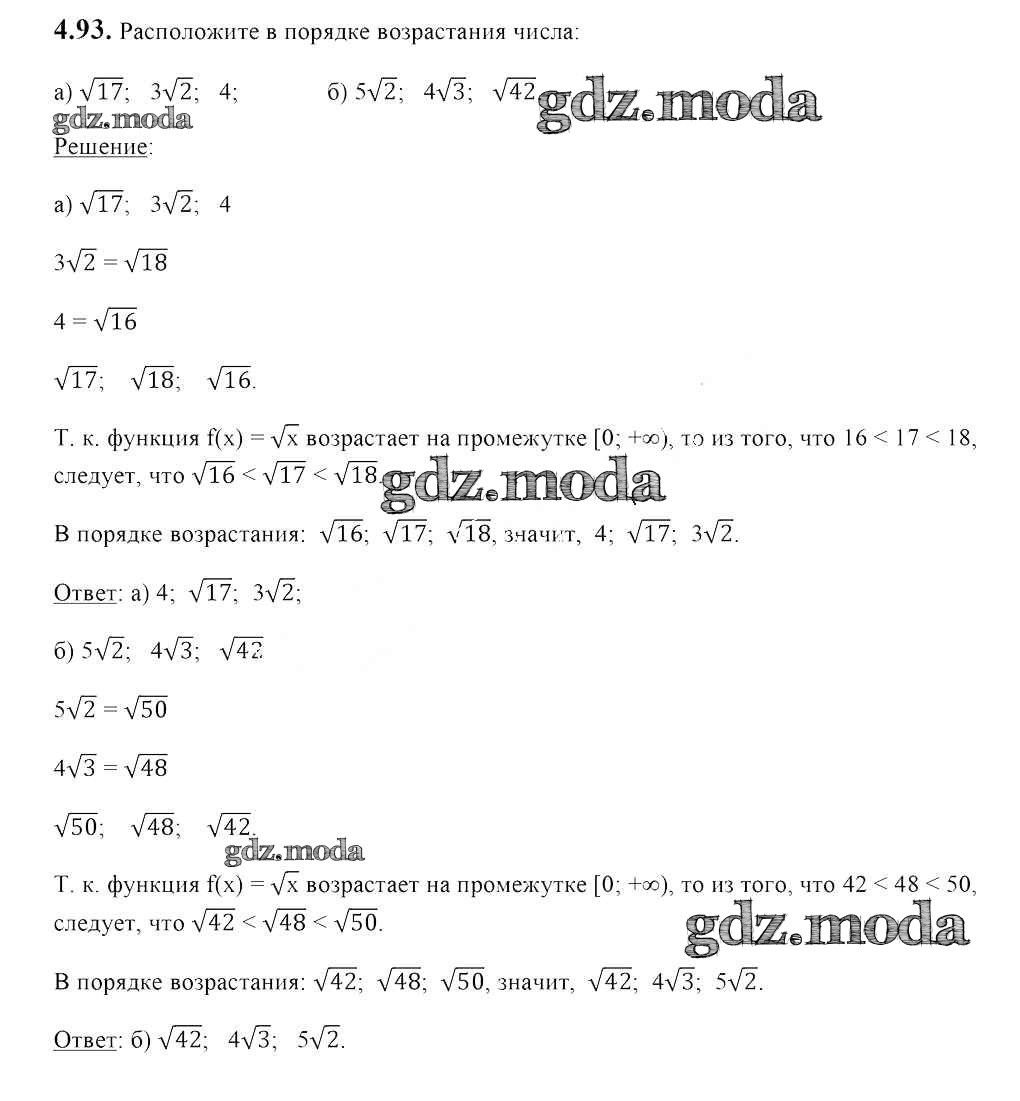 **4.93.** Расположите в порядке возрастания числа:

а) $\sqrt{17}$; $3\sqrt{2}$; 4; б) $5\sqrt{2}$; $4\sqrt{3}$; $\sqrt{42}$

gdz.moda

gdz.moda

Решение:

а) $\sqrt{17}$; $3\sqrt{2}$; 4

$3\sqrt{2} = \sqrt{18}$

$4 = \sqrt{16}$

$\sqrt{17}$; $\sqrt{18}$; $\sqrt{16}$.

Т. к. функция $f(x) = \sqrt{x}$ возрастает на промежутке $[0; +\infty)$, то из того, что $16 < 17 < 18$, следует, что $\sqrt{16} < \sqrt{17} < \sqrt{18}$.

gdz.moda

В порядке возрастания: $\sqrt{16}$; $\sqrt{17}$; $\sqrt{18}$, значит, 4; $\sqrt{17}$; $3\sqrt{2}$.

Ответ: а) 4; $\sqrt{17}$; $3\sqrt{2}$;

б) $5\sqrt{2}$; $4\sqrt{3}$; $\sqrt{42}$

$5\sqrt{2} = \sqrt{50}$

$4\sqrt{3} = \sqrt{48}$

$\sqrt{50}$; $\sqrt{48}$; $\sqrt{42}$.

gdz.moda

Т. к. функция $f(x) = \sqrt{x}$ возрастает на промежутке $[0; +\infty)$, то из того, что $42 < 48 < 50$, следует, что $\sqrt{42} < \sqrt{48} < \sqrt{50}$.

gdz.moda

В порядке возрастания: $\sqrt{42}$; $\sqrt{48}$; $\sqrt{50}$, значит, $\sqrt{42}$; $4\sqrt{3}$; $5\sqrt{2}$.

Ответ: б) $\sqrt{42}$; $4\sqrt{3}$; $5\sqrt{2}$.